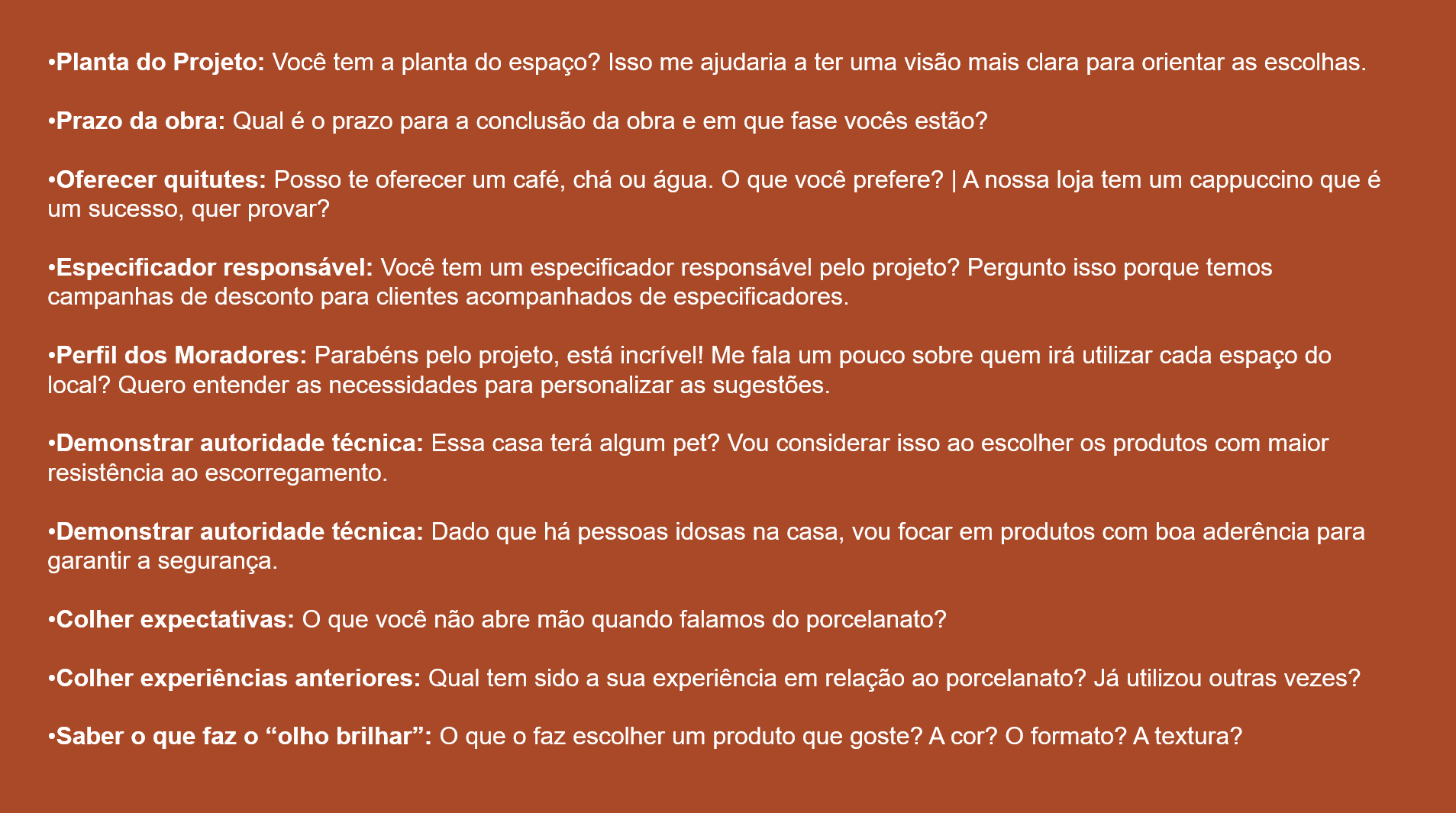 • Planta do Projeto: Você tem a planta do espaço? Isso me ajudaria a ter uma visão mais clara para orientar as escolhas.

• Prazo da obra: Qual é o prazo para a conclusão da obra e em que fase vocês estão?

• Oferecer quitutes: Posso te oferecer um café, chá ou água. O que você prefere? | A nossa loja tem um cappuccino que é um sucesso, quer provar?

• Especificador responsável: Você tem um especificador responsável pelo projeto? Pergunto isso porque temos campanhas de desconto para clientes acompanhados de especificadores.

• Perfil dos Moradores: Parabéns pelo projeto, está incrível! Me fala um pouco sobre quem irá utilizar cada espaço do local? Quero entender as necessidades para personalizar as sugestões.

• Demonstrar autoridade técnica: Essa casa terá algum pet? Vou considerar isso ao escolher os produtos com maior resistência ao escorregamento.

• Demonstrar autoridade técnica: Dado que há pessoas idosas na casa, vou focar em produtos com boa aderência para garantir a segurança.

• Colher expectativas: O que você não abre mão quando falamos do porcelanato?

• Colher experiências anteriores: Qual tem sido a sua experiência em relação ao porcelanato? Já utilizou outras vezes?

• Saber o que faz o "olho brilhar": O que o faz escolher um produto que goste? A cor? O formato? A textura?